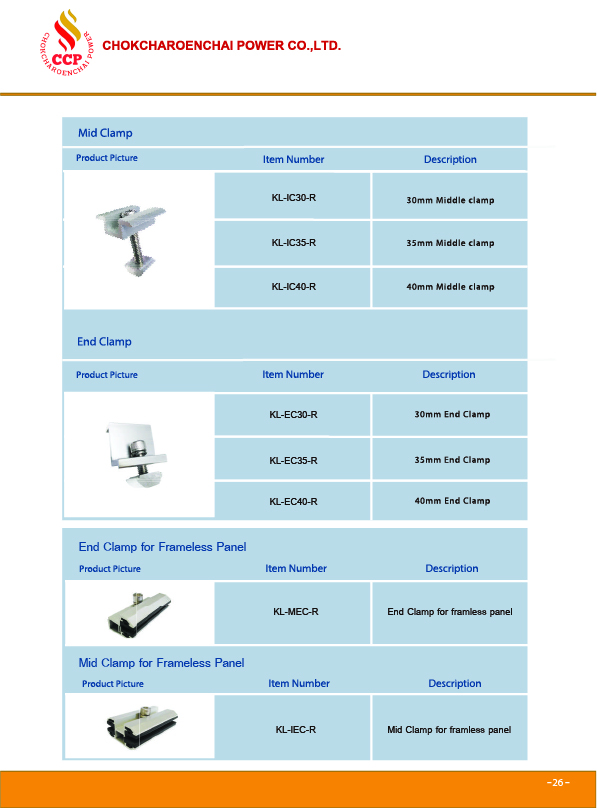 CCP CHOKCHAROENCHAI POWER

CHOKCHAROENCHAI POWER CO.,LTD.

Mid Clamp

| Product Picture | Item Number | Description |
|---|---|---|
| | KL-IC30-R | 30mm Middle clamp |
| | KL-IC35-R | 35mm Middle clamp |
| | KL-IC40-R | 40mm Middle clamp |

End Clamp

| Product Picture | Item Number | Description |
|---|---|---|
| | KL-EC30-R | 30mm End Clamp |
| | KL-EC35-R | 35mm End Clamp |
| | KL-EC40-R | 40mm End Clamp |

End Clamp for Frameless Panel

| Product Picture | Item Number | Description |
|---|---|---|
| | KL-MEC-R | End Clamp for framless panel |

Mid Clamp for Frameless Panel

| Product Picture | Item Number | Description |
|---|---|---|
| | KL-IEC-R | Mid Clamp for framless panel |

-26-